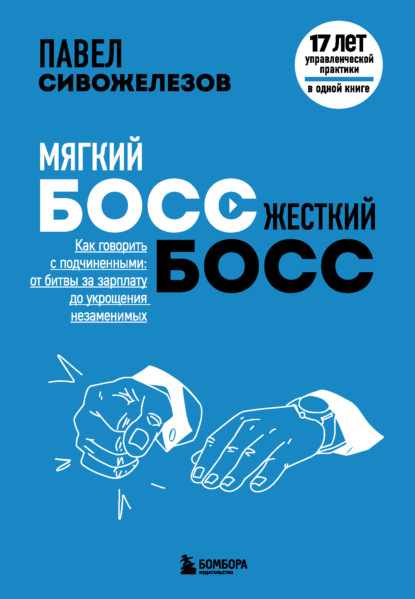 ПАВЕЛ
СИВОЖЕЛЕЗОВ

17 ЛЕТ
управленческой практики
в одной книге

МЯГКИЙ
БОСС
ЖЕСТКИЙ
БОСС

Как говорить с подчиненными: от битвы за зарплату до укрощения незаменимых

БОМБОРА
ИЗДАТЕЛЬСТВО